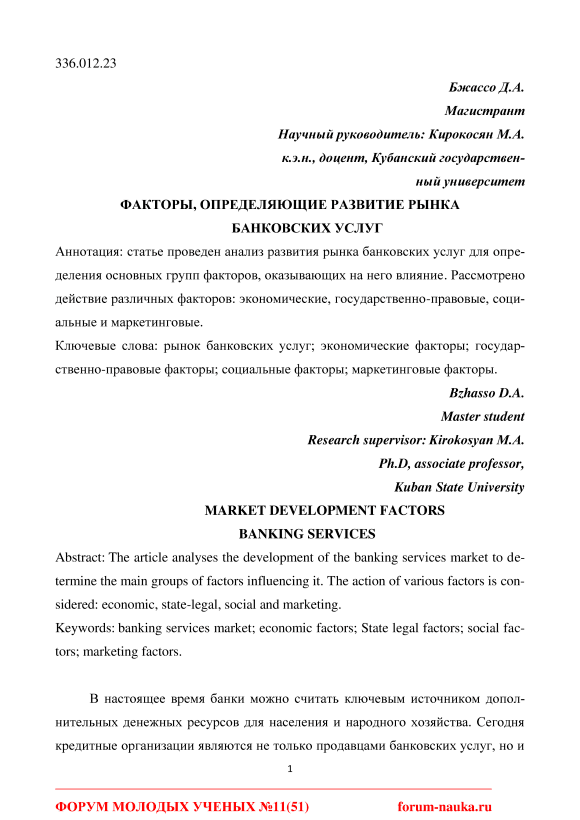 336.012.23

Бжассо Д.А.
Магистрант
Научный руководитель: Кирокосян М.А.
к.э.н., доцент, Кубанский государственный университет

ФАКТОРЫ, ОПРЕДЕЛЯЮЩИЕ РАЗВИТИЕ РЫНКА БАНКОВСКИХ УСЛУГ

Аннотация: статье проведен анализ развития рынка банковских услуг для определения основных групп факторов, оказывающих на него влияние. Рассмотрено действие различных факторов: экономические, государственно-правовые, социальные и маркетинговые.
Ключевые слова: рынок банковских услуг; экономические факторы; государственно-правовые факторы; социальные факторы; маркетинговые факторы.

Bzhasso D.A.
Master student
Research supervisor: Kirokosyan M.A.
Ph.D, associate professor,
Kuban State University

MARKET DEVELOPMENT FACTORS BANKING SERVICES

Abstract: The article analyses the development of the banking services market to determine the main groups of factors influencing it. The action of various factors is considered: economic, state-legal, social and marketing.
Keywords: banking services market; economic factors; State legal factors; social factors; marketing factors.

В настоящее время банки можно считать ключевым источником дополнительных денежных ресурсов для населения и народного хозяйства. Сегодня кредитные организации являются не только продавцами банковских услуг, но и

1

ФОРУМ МОЛОДЫХ УЧЕНЫХ №11(51)    forum-nauka.ru